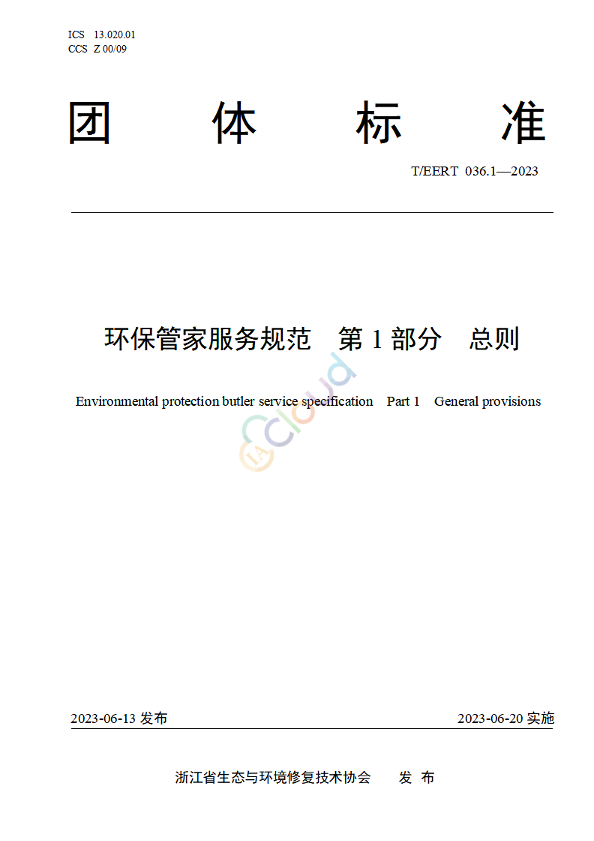 ICS 13.020.01
CCS Z 00/09

团 体 标 准

T/EERT 036.1—2023

环保管家服务规范 第 1 部分 总则

Environmental protection butler service specification Part 1 General provisions

IA cloud

2023-06-13 发布

2023-06-20 实施

浙江省生态与环境修复技术协会 发 布